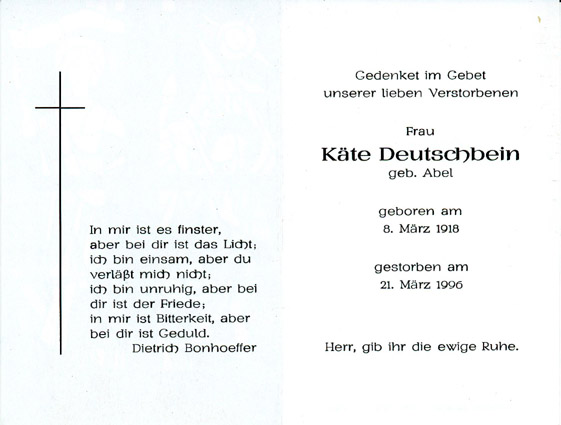 In mir ist es finster,
aber bei dir ist das Licht;
ich bin einsam, aber du
verläßt mich nicht;
ich bin unruhig, aber bei
dir ist der Friede;
in mir ist Bitterkeit, aber
bei dir ist Geduld.
Dietrich Bonhoeffer

Gedenket im Gebet
unserer lieben Verstorbenen

Frau
Käte Deutschbein
geb. Abel

geboren am
8. März 1918

gestorben am
21. März 1996

Herr, gib ihr die ewige Ruhe.